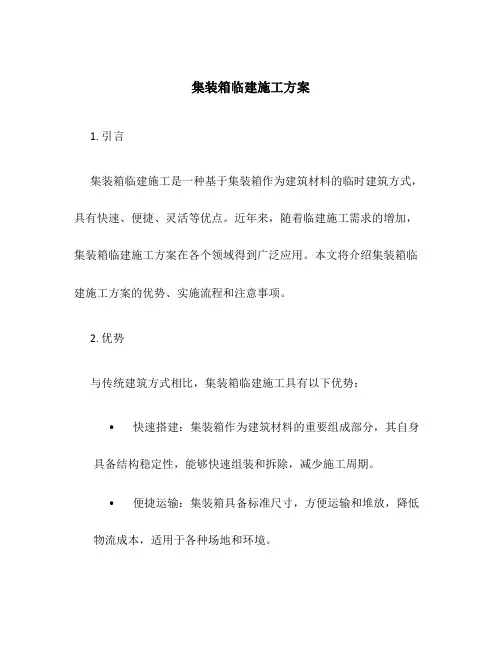 集装箱临建施工方案

1. 引言

集装箱临建施工是一种基于集装箱作为建筑材料的临时建筑方式，具有快速、便捷、灵活等优点。近年来，随着临建施工需求的增加，集装箱临建施工方案在各个领域得到广泛应用。本文将介绍集装箱临建施工方案的优势、实施流程和注意事项。

2. 优势

与传统建筑方式相比，集装箱临建施工具有以下优势：

• 快速搭建：集装箱作为建筑材料的重要组成部分，其自身具备结构稳定性，能够快速组装和拆除，减少施工周期。

• 便捷运输：集装箱具备标准尺寸，方便运输和堆放，降低物流成本，适用于各种场地和环境。